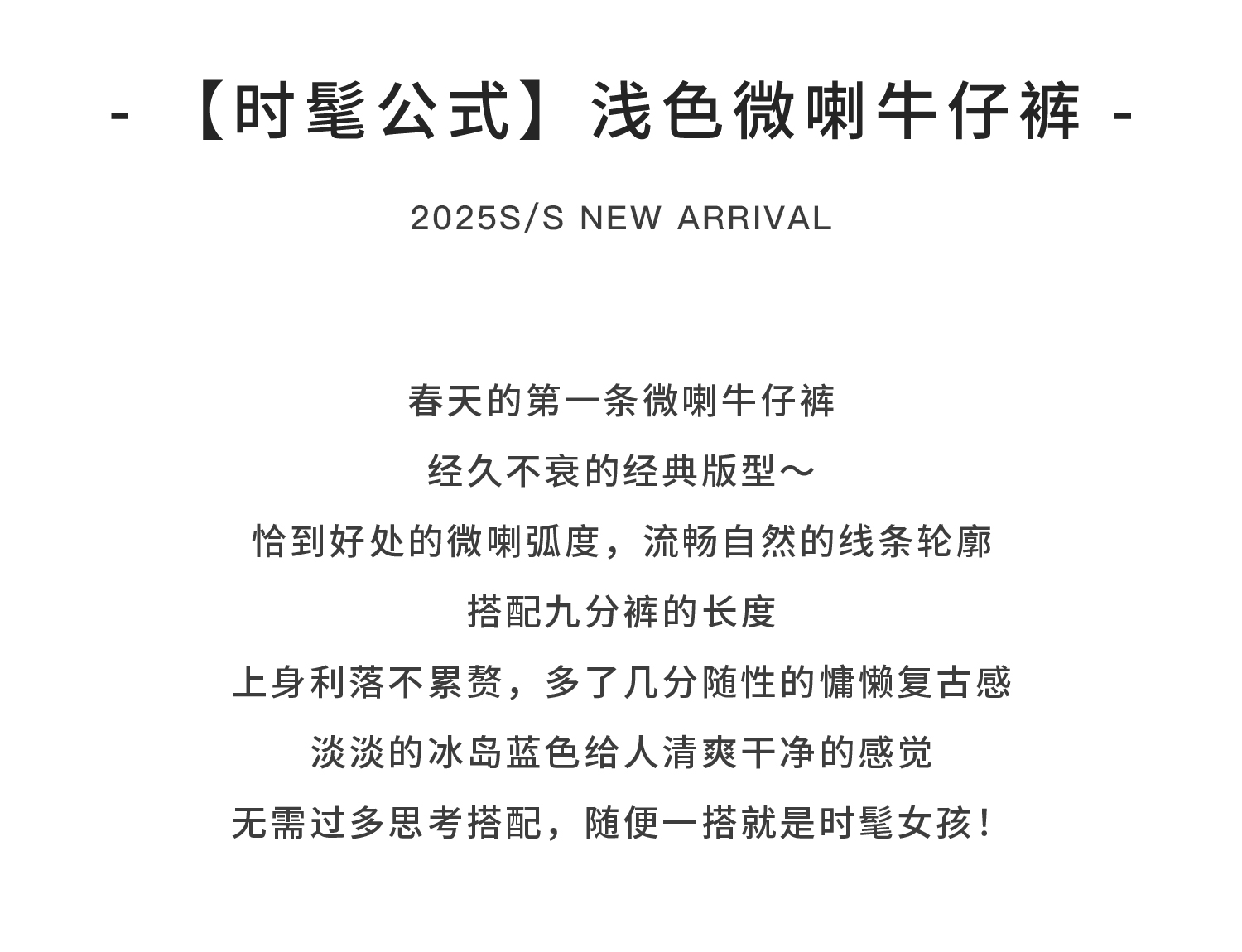 - 【时髦公式】浅色微喇牛仔裤 -

2025S/S NEW ARRIVAL

春天的第一条微喇牛仔裤

经久不衰的经典版型～

恰到好处的微喇弧度，流畅自然的线条轮廓

搭配九分裤的长度

上身利落不累赘，多了几分随性的慵懒复古感

淡淡的冰岛蓝色给人清爽干净的感觉

无需过多思考搭配，随便一搭就是时髦女孩！